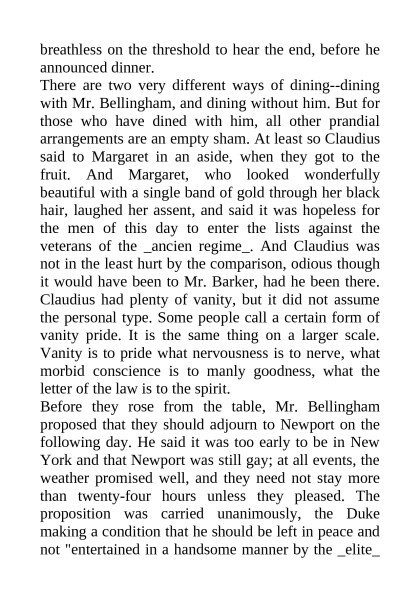 breathless on the threshold to hear the end, before he announced dinner.
There are two very different ways of dining--dining with Mr. Bellingham, and dining without him. But for those who have dined with him, all other prandial arrangements are an empty sham. At least so Claudius said to Margaret in an aside, when they got to the fruit. And Margaret, who looked wonderfully beautiful with a single band of gold through her black hair, laughed her assent, and said it was hopeless for the men of this day to enter the lists against the veterans of the _ancien regime_. And Claudius was not in the least hurt by the comparison, odious though it would have been to Mr. Barker, had he been there. Claudius had plenty of vanity, but it did not assume the personal type. Some people call a certain form of vanity pride. It is the same thing on a larger scale. Vanity is to pride what nervousness is to nerve, what morbid conscience is to manly goodness, what the letter of the law is to the spirit.
Before they rose from the table, Mr. Bellingham proposed that they should adjourn to Newport on the following day. He said it was too early to be in New York and that Newport was still gay; at all events, the weather promised well, and they need not stay more than twenty-four hours unless they pleased. The proposition was carried unanimously, the Duke making a condition that he should be left in peace and not "entertained in a handsome manner by the _elite_